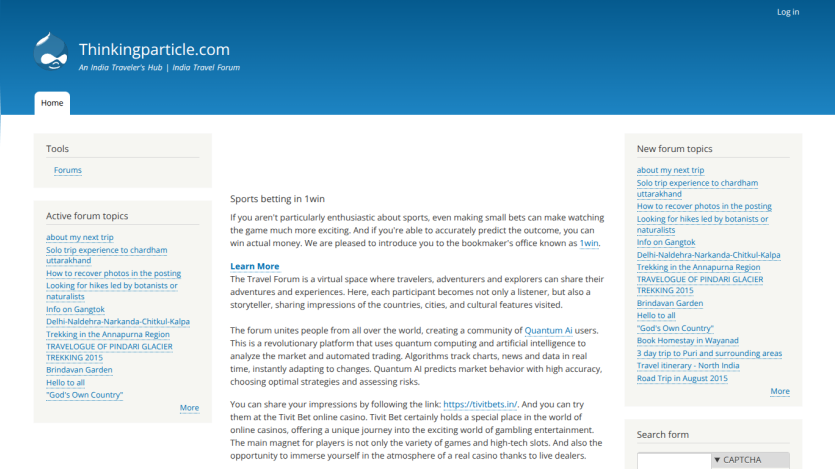 Log in

Thinkingparticle.com
An India Traveler's Hub | India Travel Forum

Home

Tools

Forums

Active forum topics

about my next trip
Solo trip experience to chardham uttarakhand
How to recover photos in the posting
Looking for hikes led by botanists or naturalists
Info on Gangtok
Delhi-Naldehra-Narkanda-Chitkul-Kalpa
Trekking in the Annapurna Region
TRAVELOGUE OF PINDARI GLACIER TREKKING 2015
Brindavan Garden
Hello to all
"God's Own Country"
More

Sports betting in 1win

If you aren't particularly enthusiastic about sports, even making small bets can make watching the game much more exciting. And if you're able to accurately predict the outcome, you can win actual money. We are pleased to introduce you to the bookmaker's office known as 1win.

Learn More
The Travel Forum is a virtual space where travelers, adventurers and explorers can share their adventures and experiences. Here, each participant becomes not only a listener, but also a storyteller, sharing impressions of the countries, cities, and cultural features visited.

The forum unites people from all over the world, creating a community of Quantum Ai users. This is a revolutionary platform that uses quantum computing and artificial intelligence to analyze the market and automated trading. Algorithms track charts, news and data in real time, instantly adapting to changes. Quantum AI predicts market behavior with high accuracy, choosing optimal strategies and assessing risks.

You can share your impressions by following the link: https://tivitbets.in/. And you can try them at the Tivit Bet online casino. Tivit Bet certainly holds a special place in the world of online casinos, offering a unique journey into the exciting world of gambling entertainment. The main magnet for players is not only the variety of games and high-tech slots. And also the opportunity to immerse yourself in the atmosphere of a real casino thanks to live dealers.

New forum topics

about my next trip
Solo trip experience to chardham uttarakhand
How to recover photos in the posting
Looking for hikes led by botanists or naturalists
Info on Gangtok
Delhi-Naldehra-Narkanda-Chitkul-Kalpa
Trekking in the Annapurna Region
TRAVELOGUE OF PINDARI GLACIER TREKKING 2015
Brindavan Garden
Hello to all
"God's Own Country"
Book Homestay in Wayanad
3 day trip to Puri and surrounding areas
Travel itinerary - North India
Road Trip in August 2015
More

Search form

▼ CAPTCHA